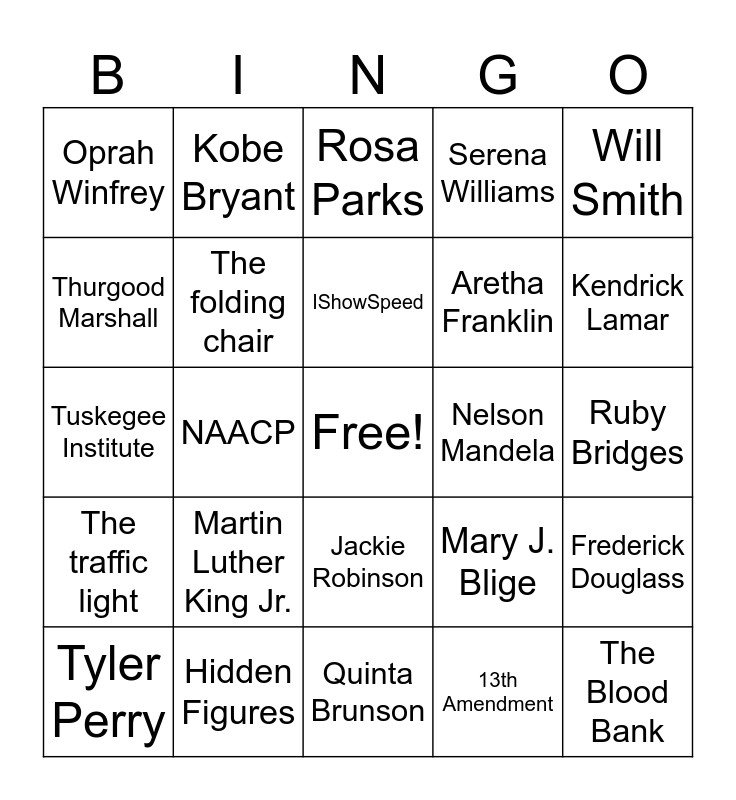 | B | I | N | G | O |
|---|---|---|---|---|
| Oprah Winfrey | Kobe Bryant | Rosa Parks | Serena Williams | Will Smith |
| Thurgood Marshall | The folding chair | IShowSpeed | Aretha Franklin | Kendrick Lamar |
| Tuskegee Institute | NAACP | Free! | Nelson Mandela | Ruby Bridges |
| The traffic light | Martin Luther King Jr. | Jackie Robinson | Mary J. Blige | Frederick Douglass |
| Tyler Perry | Hidden Figures | Quinta Brunson | 13th Amendment | The Blood Bank |